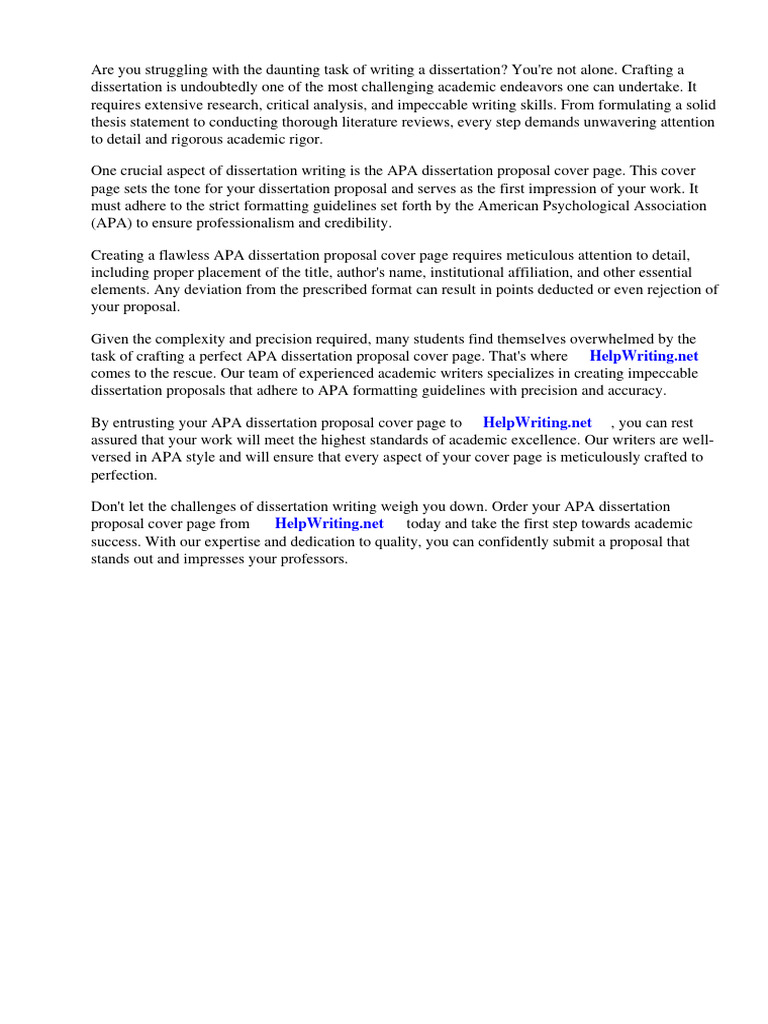 Are you struggling with the daunting task of writing a dissertation? You're not alone. Crafting a dissertation is undoubtedly one of the most challenging academic endeavors one can undertake. It requires extensive research, critical analysis, and impeccable writing skills. From formulating a solid thesis statement to conducting thorough literature reviews, every step demands unwavering attention to detail and rigorous academic rigor.

One crucial aspect of dissertation writing is the APA dissertation proposal cover page. This cover page sets the tone for your dissertation proposal and serves as the first impression of your work. It must adhere to the strict formatting guidelines set forth by the American Psychological Association (APA) to ensure professionalism and credibility.

Creating a flawless APA dissertation proposal cover page requires meticulous attention to detail, including proper placement of the title, author's name, institutional affiliation, and other essential elements. Any deviation from the prescribed format can result in points deducted or even rejection of your proposal.

Given the complexity and precision required, many students find themselves overwhelmed by the task of crafting a perfect APA dissertation proposal cover page. That's where HelpWriting.net comes to the rescue. Our team of experienced academic writers specializes in creating impeccable dissertation proposals that adhere to APA formatting guidelines with precision and accuracy.

By entrusting your APA dissertation proposal cover page to HelpWriting.net , you can rest assured that your work will meet the highest standards of academic excellence. Our writers are well-versed in APA style and will ensure that every aspect of your cover page is meticulously crafted to perfection.

Don't let the challenges of dissertation writing weigh you down. Order your APA dissertation proposal cover page from HelpWriting.net today and take the first step towards academic success. With our expertise and dedication to quality, you can confidently submit a proposal that stands out and impresses your professors.